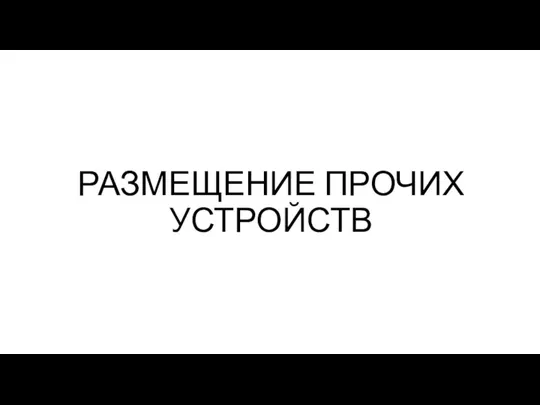 РАЗМЕЩЕНИЕ ПРОЧИХ УСТРОЙСТВ